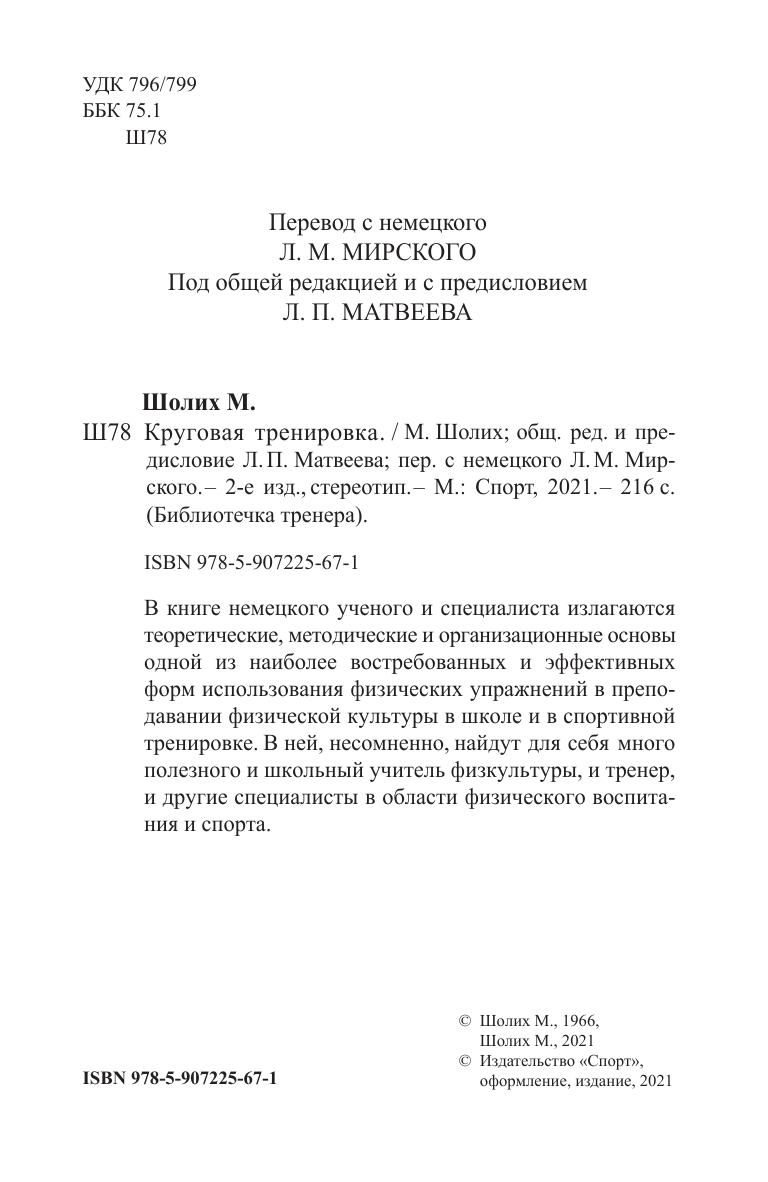 УДК 796/799
ББК 75.1
Ш78

Перевод с немецкого
Л. М. МИРСКОГО
Под общей редакцией и с предисловием
Л. П. МАТВЕЕВА

Шолих М.

Ш78 Круговая тренировка. / М. Шолих; общ. ред. и предисловие Л. П. Матвеева; пер. с немецкого Л. М. Мирского. – 2-е изд., стереотип. – М.: Спорт, 2021. – 216 с. (Библиотечка тренера).

ISBN 978-5-907225-67-1

В книге немецкого ученого и специалиста излагаются теоретические, методические и организационные основы одной из наиболее востребованных и эффективных форм использования физических упражнений в преподавании физической культуры в школе и в спортивной тренировке. В ней, несомненно, найдут для себя много полезного и школьный учитель физкультуры, и тренер, и другие специалисты в области физического воспитания и спорта.

ISBN 978-5-907225-67-1

© Шолих М., 1966,
Шолих М., 2021
© Издательство «Спорт», оформление, издание, 2021